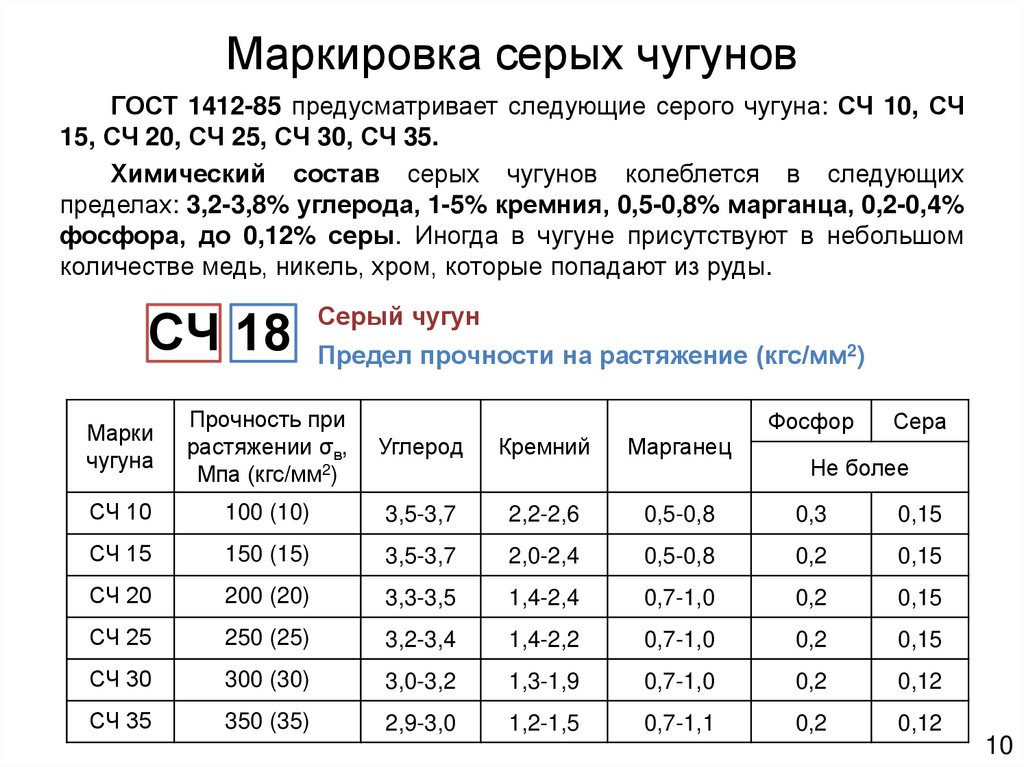 Маркировка серых чугунов

ГОСТ 1412-85 предусматривает следующие серого чугуна: СЧ 10, СЧ 15, СЧ 20, СЧ 25, СЧ 30, СЧ 35.

Химический состав серых чугунов колеблется в следующих пределах: 3,2-3,8% углерода, 1-5% кремния, 0,5-0,8% марганца, 0,2-0,4% фосфора, до 0,12% серы. Иногда в чугуне присутствуют в небольшом количестве медь, никель, хром, которые попадают из руды.

СЧ 18 Серый чугун
Предел прочности на растяжение (кгс/мм$^2$)

| Марки чугуна | Прочность при растяжении $\sigma_в$, Мпа (кгс/мм$^2$) | Углерод | Кремний | Марганец | Фосфор | Сера |
|---|---|---|---|---|---|---|
| | | | | | Не более | |
| СЧ 10 | 100 (10) | 3,5-3,7 | 2,2-2,6 | 0,5-0,8 | 0,3 | 0,15 |
| СЧ 15 | 150 (15) | 3,5-3,7 | 2,0-2,4 | 0,5-0,8 | 0,2 | 0,15 |
| СЧ 20 | 200 (20) | 3,3-3,5 | 1,4-2,4 | 0,7-1,0 | 0,2 | 0,15 |
| СЧ 25 | 250 (25) | 3,2-3,4 | 1,4-2,2 | 0,7-1,0 | 0,2 | 0,15 |
| СЧ 30 | 300 (30) | 3,0-3,2 | 1,3-1,9 | 0,7-1,0 | 0,2 | 0,12 |
| СЧ 35 | 350 (35) | 2,9-3,0 | 1,2-1,5 | 0,7-1,1 | 0,2 | 0,12 |

10